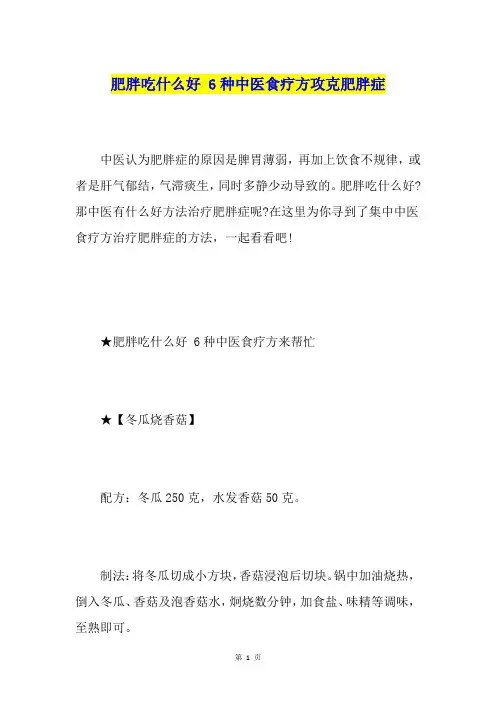 肥胖吃什么好 6种中医食疗方攻克肥胖症

中医认为肥胖症的原因是脾胃薄弱，再加上饮食不规律，或者是肝气郁结，气滞痰生，同时多静少动导致的。肥胖吃什么好?那中医有什么好方法治疗肥胖症呢?在这里为你寻到了集中中医食疗方治疗肥胖症的方法，一起看看吧!

★肥胖吃什么好 6种中医食疗方来帮忙

★【冬瓜烧香菇】

配方：冬瓜250克，水发香菇50克。

制法：将冬瓜切成小方块，香菇浸泡后切块。锅中加油烧热，倒入冬瓜、香菇及泡香菇水，焖烧数分钟，加食盐、味精等调味，至熟即可。

第 1 页